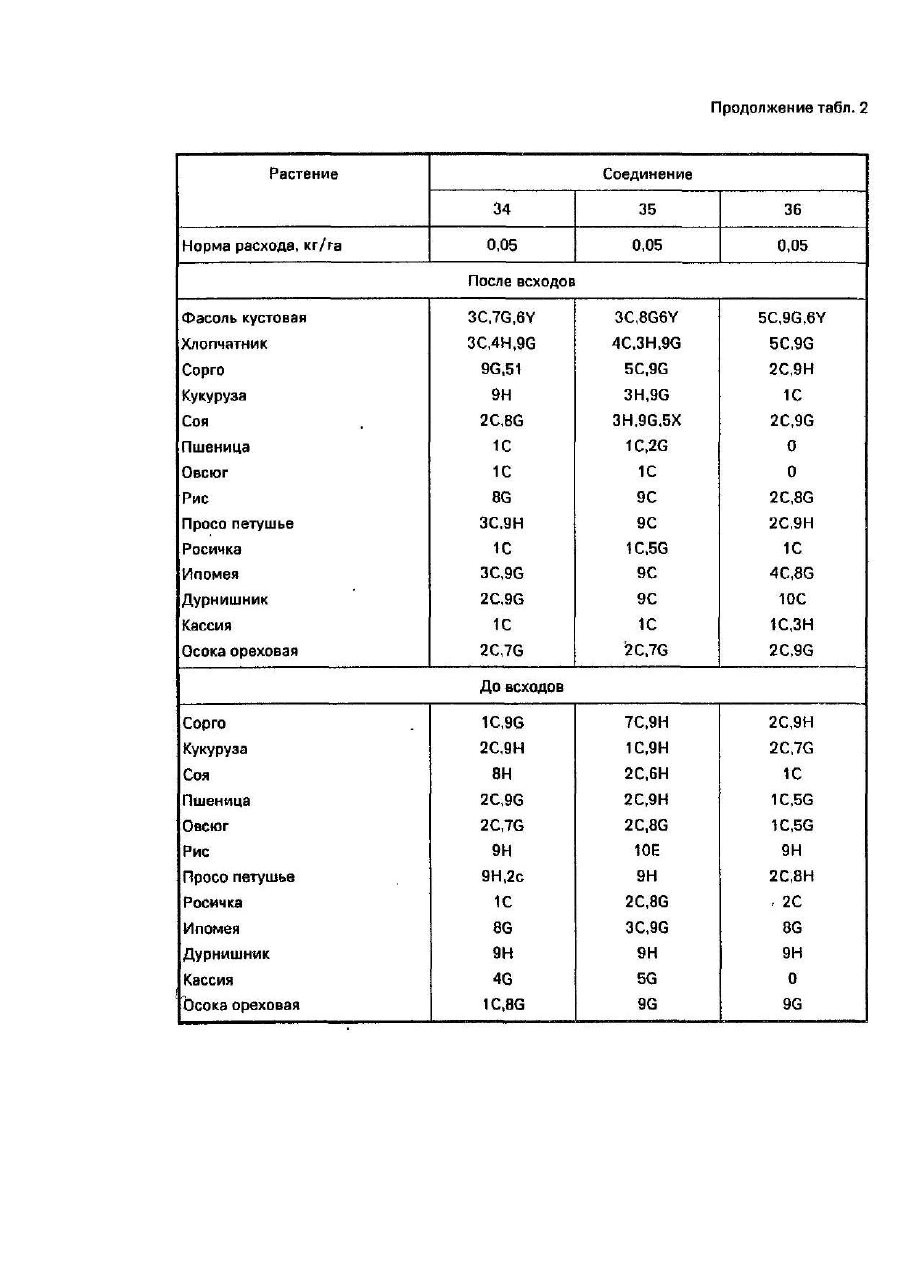 Продолжение табл. 2

| Растение | Соединение | | |
|---|---|---|---|
| | 34 | 35 | 36 |
| Норма расхода, кг/га | 0,05 | 0,05 | 0,05 |
| После всходов | | | |
| Фасоль кустовая | 3C,7G,6Y | 3C,8G6Y | 5C,9G,6Y |
| Хлопчатник | 3C,4H,9G | 4C,3H,9G | 5C,9G |
| Сорго | 9G,51 | 5C,9G | 2C,9H |
| Кукуруза | 9H | 3H,9G | 1C |
| Соя | 2C,8G | 3H,9G,5X | 2C,9G |
| Пшеница | 1C | 1C,2G | 0 |
| Овсюг | 1C | 1C | 0 |
| Рис | 8G | 9C | 2C,8G |
| Просо петушье | 3C,9H | 9C | 2C,9H |
| Росичка | 1C | 1C,5G | 1C |
| Ипомея | 3C,9G | 9C | 4C,8G |
| Дурнишник | 2C,9G | 9C | 10C |
| Кассия | 1C | 1C | 1C,3H |
| Осока ореховая | 2C,7G | 2C,7G | 2C,9G |
| До всходов | | | |
| Сорго | 1C,9G | 7C,9H | 2C,9H |
| Кукуруза | 2C,9H | 1C,9H | 2C,7G |
| Соя | 8H | 2C,6H | 1C |
| Пшеница | 2C,9G | 2C,9H | 1C,5G |
| Овсюг | 2C,7G | 2C,8G | 1C,5G |
| Рис | 9H | 10E | 9H |
| Просо петушье | 9H,2c | 9H | 2C,8H |
| Росичка | 1C | 2C,8G | 2C |
| Ипомея | 8G | 3C,9G | 8G |
| Дурнишник | 9H | 9H | 9H |
| Кассия | 4G | 5G | 0 |
| Осока ореховая | 1C,8G | 9G | 9G |